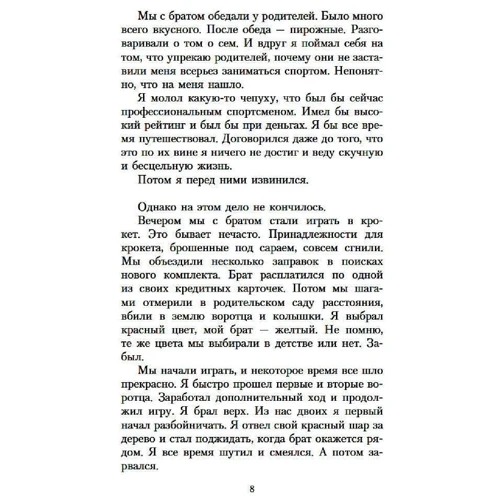 Мы с братом обедали у родителей. Было много всего вкусного. После обеда — пирожные. Разговаривали о том о сем. И вдруг я поймал себя на том, что упрекаю родителей, почему они не заставили меня всерьез заниматься спортом. Непонятно, что на меня нашло.

Я молол какую-то чепуху, что был бы сейчас профессиональным спортсменом. Имел бы высокий рейтинг и был бы при деньгах. Я бы все время путешествовал. Договорился даже до того, что это по их вине я ничего не достиг и веду скучную и бесцельную жизнь.

Потом я перед ними извинился.

Однако на этом дело не кончилось.

Вечером мы с братом стали играть в крокет. Это бывает нечасто. Принадлежности для крокета, брошенные под сараем, совсем сгнили. Мы объездили несколько заправок в поисках нового комплекта. Брат расплатился по одной из своих кредитных карточек. Потом мы шагами отмерили в родительском саду расстояния, вбили в землю воротца и колышки. Я выбрал красный цвет, мой брат — желтый. Не помню, те же цвета мы выбирали в детстве или нет. Забыл.

Мы начали играть, и некоторое время все шло прекрасно. Я быстро прошел первые и вторые воротца. Заработал дополнительный ход и продолжил игру. Я брал верх. Из нас двоих я первый начал разбойничать. Я отвел свой красный шар за дерево и стал поджидать, когда брат окажется рядом. Я все время шутил и смеялся. А потом зарвался.

8